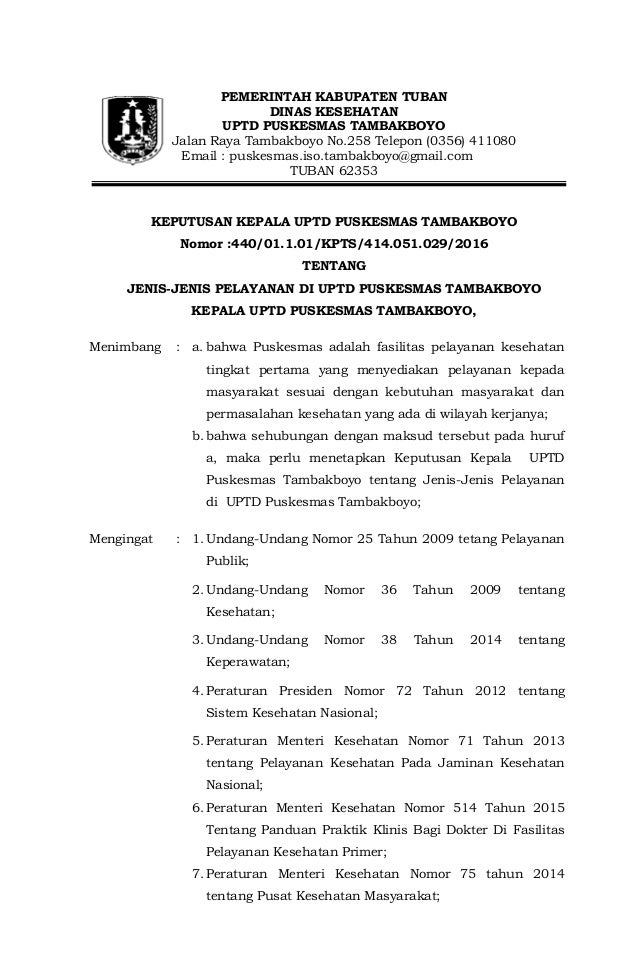 PEMERINTAH KABUPATEN TUBAN
DINAS KESEHATAN
UPTD PUSKESMAS TAMBAKBOYO
Jalan Raya Tambakboyo No.258 Telepon (0356) 411080
Email : puskesmas.iso.tambakboyo@gmail.com
TUBAN 62353

KEPUTUSAN KEPALA UPTD PUSKESMAS TAMBAKBOYO
Nomor :440/01.1.01/KPTS/414.051.029/2016
TENTANG
JENIS-JENIS PELAYANAN DI UPTD PUSKESMAS TAMBAKBOYO
KEPALA UPTD PUSKESMAS TAMBAKBOYO,

Menimbang : a. bahwa Puskesmas adalah fasilitas pelayanan kesehatan tingkat pertama yang menyediakan pelayanan kepada masyarakat sesuai dengan kebutuhan masyarakat dan permasalahan kesehatan yang ada di wilayah kerjanya;
b. bahwa sehubungan dengan maksud tersebut pada huruf a, maka perlu menetapkan Keputusan Kepala UPTD Puskesmas Tambakboyo tentang Jenis-Jenis Pelayanan di UPTD Puskesmas Tambakboyo;

Mengingat : 1. Undang-Undang Nomor 25 Tahun 2009 tetang Pelayanan Publik;
2. Undang-Undang Nomor 36 Tahun 2009 tentang Kesehatan;
3. Undang-Undang Nomor 38 Tahun 2014 tentang Keperawatan;
4. Peraturan Presiden Nomor 72 Tahun 2012 tentang Sistem Kesehatan Nasional;
5. Peraturan Menteri Kesehatan Nomor 71 Tahun 2013 tentang Pelayanan Kesehatan Pada Jaminan Kesehatan Nasional;
6. Peraturan Menteri Kesehatan Nomor 514 Tahun 2015 Tentang Panduan Praktik Klinis Bagi Dokter Di Fasilitas Pelayanan Kesehatan Primer;
7. Peraturan Menteri Kesehatan Nomor 75 tahun 2014 tentang Pusat Kesehatan Masyarakat;